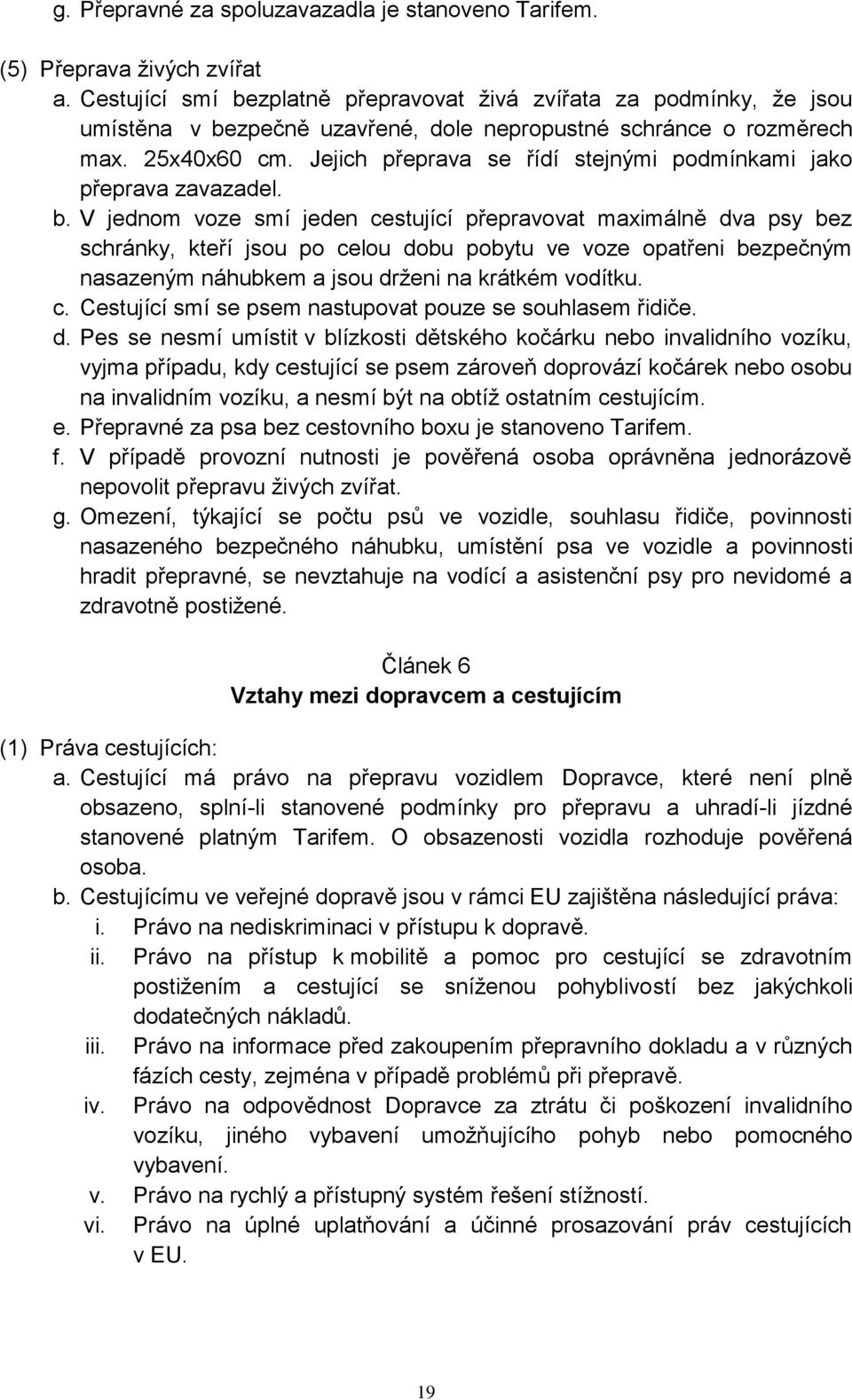 g. Přepravné za spoluzavazadla je stanoveno Tarifem.

(5) Přeprava živých zvířat
a. Cestující smí bezplatně přepravovat živá zvířata za podmínky, že jsou umístěna v bezpečně uzavřené, dole nepropustné schránce o rozměrech max. 25x40x60 cm. Jejich přeprava se řídí stejnými podmínkami jako přeprava zavazadel.
b. V jednom voze smí jeden cestující přepravovat maximálně dva psy bez schránky, kteří jsou po celou dobu pobytu ve voze opatřeni bezpečným nasazeným náhubkem a jsou drženi na krátkém vodítku.
c. Cestující smí se psem nastupovat pouze se souhlasem řidiče.
d. Pes se nesmí umístit v blízkosti dětského kočárku nebo invalidního vozíku, vyjma případu, kdy cestující se psem zároveň doprovází kočárek nebo osobu na invalidním vozíku, a nesmí být na obtíž ostatním cestujícím.
e. Přepravné za psa bez cestovního boxu je stanoveno Tarifem.
f. V případě provozní nutnosti je pověřená osoba oprávněna jednorázově nepovolit přepravu živých zvířat.
g. Omezení, týkající se počtu psů ve vozidle, souhlasu řidiče, povinnosti nasazeného bezpečného náhubku, umístění psa ve vozidle a povinnosti hradit přepravné, se nevztahuje na vodící a asistenční psy pro nevidomé a zdravotně postižené.

Článek 6
Vztahy mezi dopravcem a cestujícím

(1) Práva cestujících:
a. Cestující má právo na přepravu vozidlem Dopravce, které není plně obsazeno, splní-li stanovené podmínky pro přepravu a uhradí-li jízdné stanovené platným Tarifem. O obsazenosti vozidla rozhoduje pověřená osoba.
b. Cestujícímu ve veřejné dopravě jsou v rámci EU zajištěna následující práva:
i. Právo na nediskriminaci v přístupu k dopravě.
ii. Právo na přístup k mobilitě a pomoc pro cestující se zdravotním postižením a cestující se sníženou pohyblivostí bez jakýchkoli dodatečných nákladů.
iii. Právo na informace před zakoupením přepravního dokladu a v různých fázích cesty, zejména v případě problémů při přepravě.
iv. Právo na odpovědnost Dopravce za ztrátu či poškození invalidního vozíku, jiného vybavení umožňujícího pohyb nebo pomocného vybavení.
v. Právo na rychlý a přístupný systém řešení stížností.
vi. Právo na úplné uplatňování a účinné prosazování práv cestujících v EU.

19